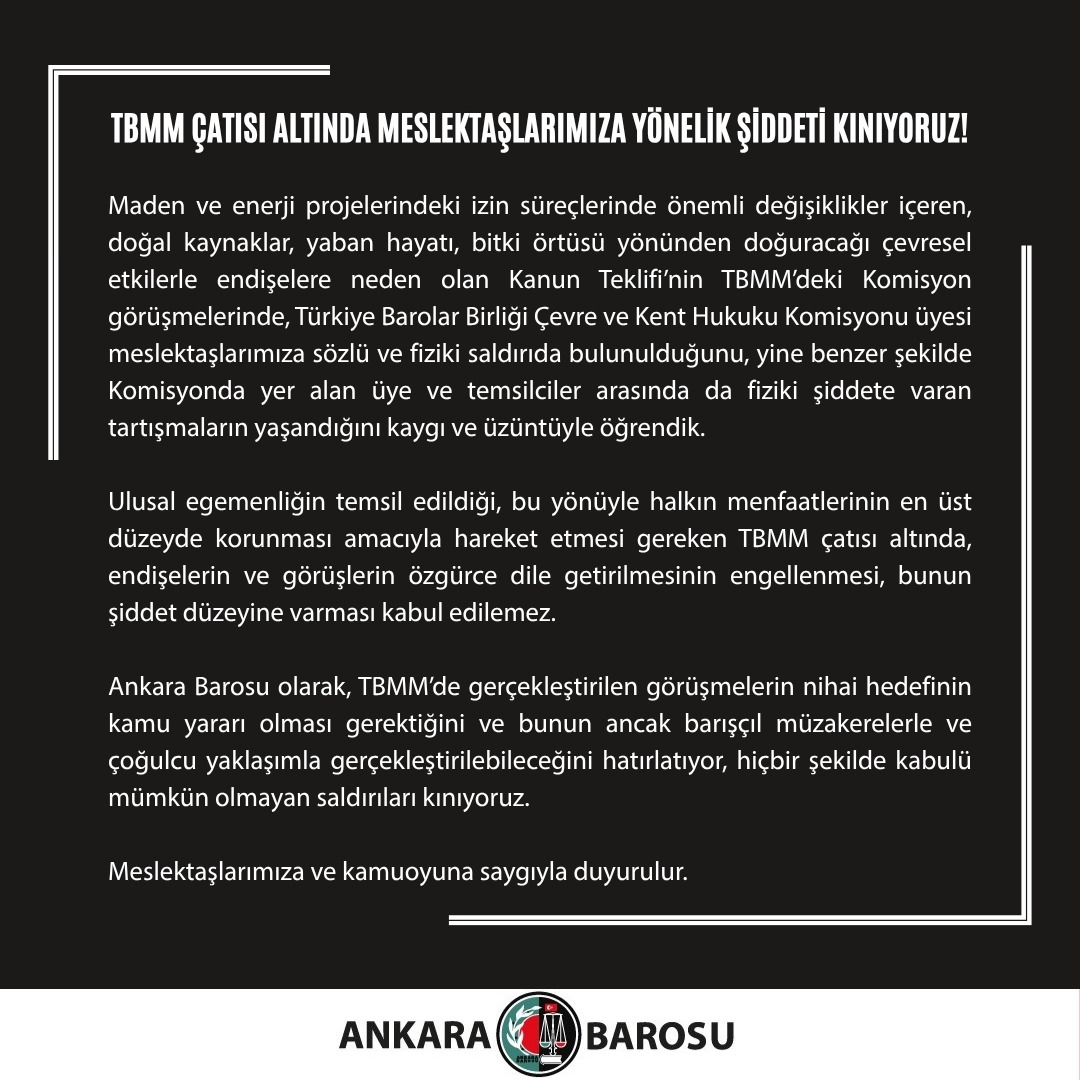 TBMM ÇATISI ALTINDA MESLEKTAŞLARIMIZA YÖNELİK ŞİDDETİ KINIYORUZ!

Maden ve enerji projelerindeki izin süreçlerinde önemli değişiklikler içeren, doğal kaynaklar, yaban hayatı, bitki örtüsü yönünden doğuracağı çevresel etkilerle endişelere neden olan Kanun Teklifi'nin TBMM'deki Komisyon görüşmelerinde, Türkiye Barolar Birliği Çevre ve Kent Hukuku Komisyonu üyesi meslektaşlarımıza sözlü ve fiziki saldırıda bulunulduğunu, yine benzer şekilde Komisyonda yer alan üye ve temsilciler arasında da fiziki şiddete varan tartışmaların yaşandığını kaygı ve üzüntüyle öğrendik.

Ulusal egemenliğin temsil edildiği, bu yönüyle halkın menfaatlerinin en üst düzeyde korunması amacıyla hareket etmesi gereken TBMM çatısı altında, endişelerin ve görüşlerin özgürce dile getirilmesinin engellenmesi, bunun şiddet düzeyine varması kabul edilemez.

Ankara Barosu olarak, TBMM'de gerçekleştirilen görüşmelerin nihai hedefinin kamu yararı olması gerektiğini ve bunun ancak barışçıl müzakerelerle ve çoğulcu yaklaşımla gerçekleştirilebileceğini hatırlatıyor, hiçbir şekilde kabulü mümkün olmayan saldırıları kınıyoruz.

Meslektaşlarımıza ve kamuoyuna saygıyla duyurulur.

ANKARA BAROSU